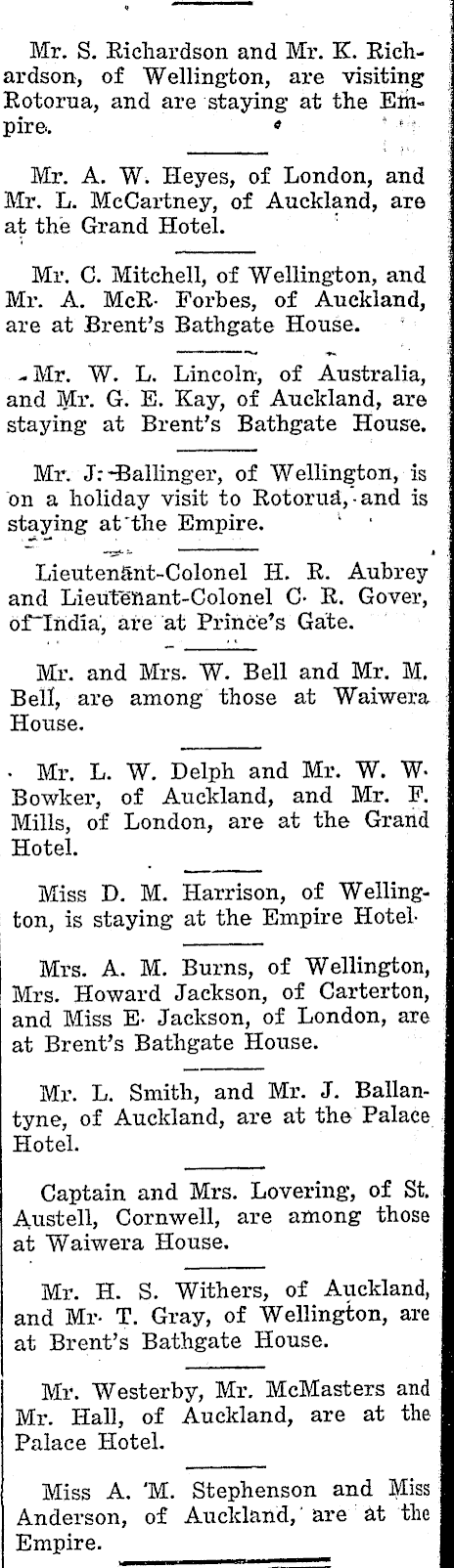 Mr. S. Richardson and Mr. K. Richardson, of Wellington, are visiting Rotorua, and are staying at the Empire.

Mr. A. W. Heyes, of London, and Mr. L. McCartney, of Auckland, are at the Grand Hotel.

Mr. C. Mitchell, of Wellington, and Mr. A. McR. Forbes, of Auckland, are at Brent's Bathgate House.

Mr. W. L. Lincoln, of Australia, and Mr. G. E. Kay, of Auckland, are staying at Brent's Bathgate House.

Mr. J. Ballinger, of Wellington, is on a holiday visit to Rotorua, and is staying at the Empire.

Lieutenant-Colonel H. R. Aubrey and Lieutenant-Colonel C. R. Gover, of India, are at Prince's Gate.

Mr. and Mrs. W. Bell and Mr. M. Bell, are among those at Waiwera House.

Mr. L. W. Delph and Mr. W. W. Bowker, of Auckland, and Mr. F. Mills, of London, are at the Grand Hotel.

Miss D. M. Harrison, of Wellington, is staying at the Empire Hotel.

Mrs. A. M. Burns, of Wellington, Mrs. Howard Jackson, of Carterton, and Miss E. Jackson, of London, are at Brent's Bathgate House.

Mr. L. Smith, and Mr. J. Ballantyne, of Auckland, are at the Palace Hotel.

Captain and Mrs. Lovering, of St. Austell, Cornwell, are among those at Waiwera House.

Mr. H. S. Withers, of Auckland, and Mr. T. Gray, of Wellington, are at Brent's Bathgate House.

Mr. Westerby, Mr. McMasters and Mr. Hall, of Auckland, are at the Palace Hotel.

Miss A. M. Stephenson and Miss Anderson, of Auckland, are at the Empire.